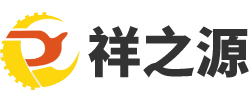 祥之源